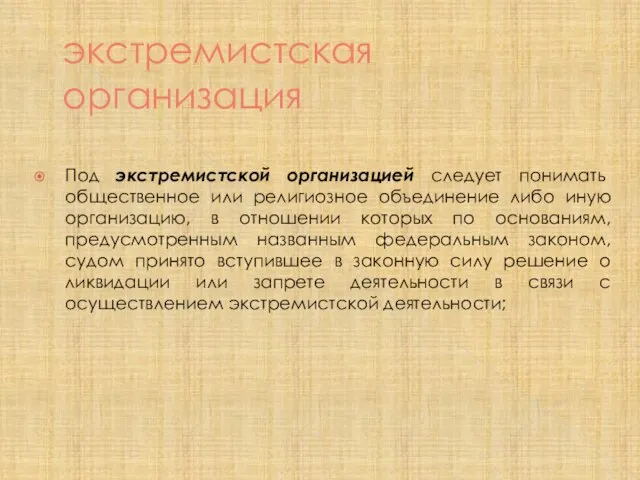 экстремистская организация

Под экстремистской организацией следует понимать общественное или религиозное объединение либо иную организацию, в отношении которых по основаниям, предусмотренным названным федеральным законом, судом принято вступившее в законную силу решение о ликвидации или запрете деятельности в связи с осуществлением экстремистской деятельности;